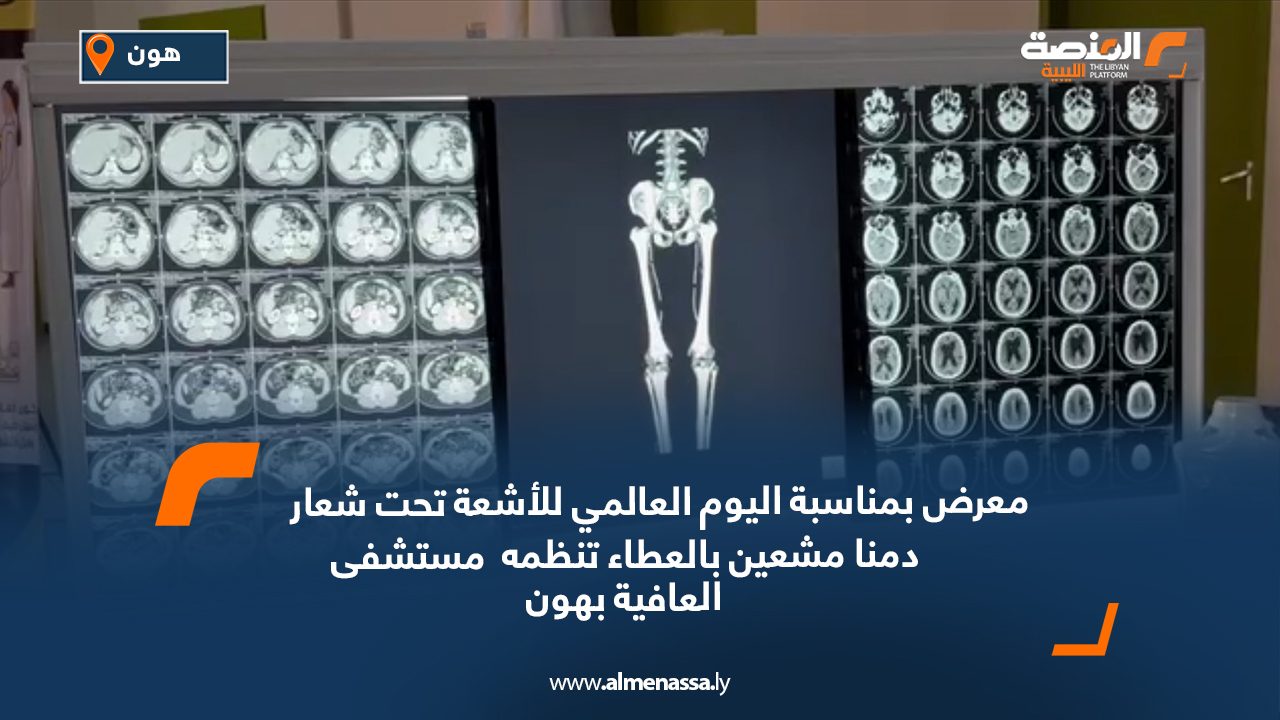 هون

المنصة الليبية
THE LIBYAN PLATFORM

معرض بمناسبة اليوم العالمي للأشعة تحت شعار دمنا مشعين بالعطاء تنظمه مستشفى العافية بهون

www.almenassa.ly